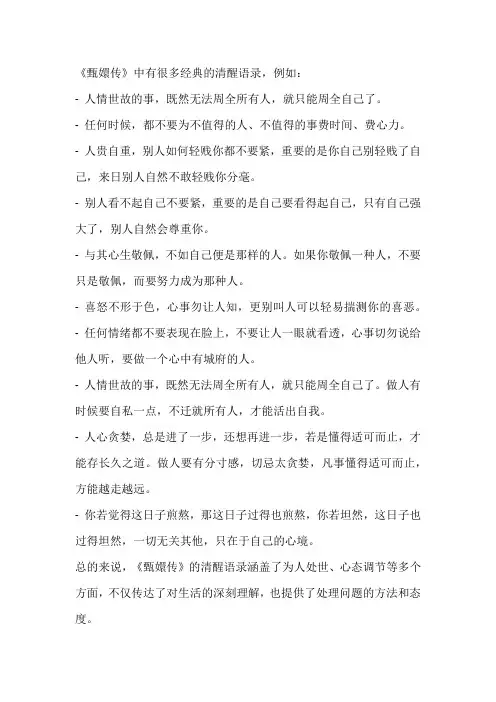 《甄嬛传》中有很多经典的清醒语录，例如：

- 人情世故的事，既然无法周全所有人，就只能周全自己了。

- 任何时候，都不要为不值得的人、不值得的事费时间、费心力。

- 人贵自重，别人如何轻贱你都不要紧，重要的是你自己别轻贱了自己，来日别人自然不敢轻贱你分毫。

- 别人看不起自己不要紧，重要的是自己要看得起自己，只有自己强大了，别人自然会尊重你。

- 与其心生敬佩，不如自己便是那样的人。如果你敬佩一种人，不要只是敬佩，而要努力成为那种人。

- 喜怒不形于色，心事勿让人知，更别叫人可以轻易揣测你的喜恶。

- 任何情绪都不要表现在脸上，不要让人一眼就看透，心事切勿说给他人听，要做一个心中有城府的人。

- 人情世故的事，既然无法周全所有人，就只能周全自己了。做人有时候要自私一点，不迁就所有人，才能活出自我。

- 人心贪婪，总是进了一步，还想再进一步，若是懂得适可而止，才能存长久之道。做人要有分寸感，切忌太贪婪，凡事懂得适可而止，方能越走越远。

- 你若觉得这日子煎熬，那这日子过得也煎熬，你若坦然，这日子也过得坦然，一切无关其他，只在于自己的心境。

总的来说，《甄嬛传》的清醒语录涵盖了为人处世、心态调节等多个方面，不仅传达了对生活的深刻理解，也提供了处理问题的方法和态度。